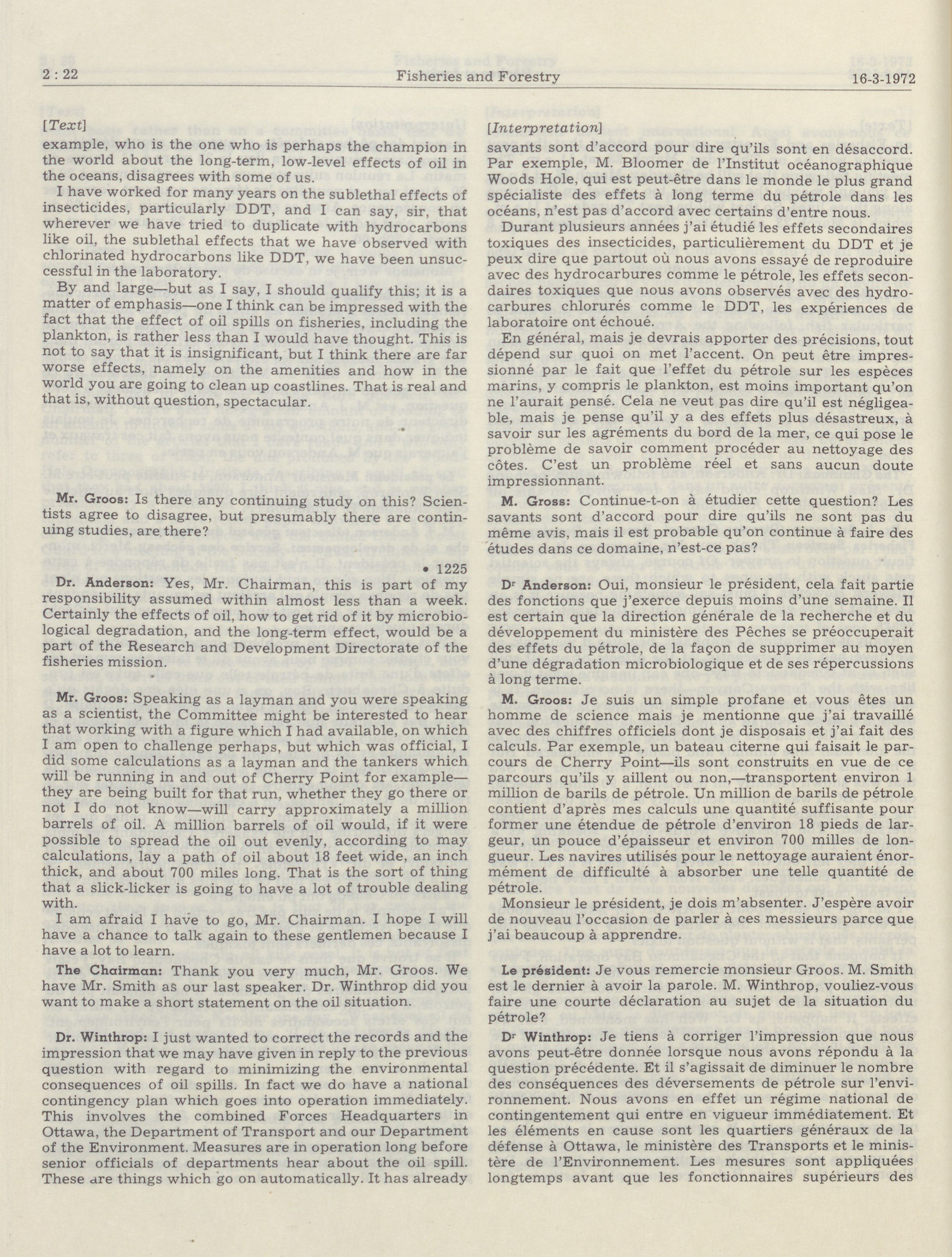 2 : 22 Fisheries and Forestry 16-3-1972

[Text]

example, who is the one who is perhaps the champion in the world about the long-term, low-level effects of oil in the oceans, disagrees with some of us.

I have worked for many years on the sublethal effects of insecticides, particularly DDT, and I can say, sir, that wherever we have tried to duplicate with hydrocarbons like oil, the sublethal effects that we have observed with chlorinated hydrocarbons like DDT, we have been unsuccessful in the laboratory.

By and large—but as I say, I should qualify this; it is a matter of emphasis—one I think can be impressed with the fact that the effect of oil spills on fisheries, including the plankton, is rather less than I would have thought. This is not to say that it is insignificant, but I think there are far worse effects, namely on the amenities and how in the world you are going to clean up coastlines. That is real and that is, without question, spectacular.

Mr. Groos: Is there any continuing study on this? Scientists agree to disagree, but presumably there are continuing studies, are there?

• 1225

Dr. Anderson: Yes, Mr. Chairman, this is part of my responsibility assumed within almost less than a week. Certainly the effects of oil, how to get rid of it by microbiological degradation, and the long-term effect, would be a part of the Research and Development Directorate of the fisheries mission.

Mr. Groos: Speaking as a layman and you were speaking as a scientist, the Committee might be interested to hear that working with a figure which I had available, on which I am open to challenge perhaps, but which was official, I did some calculations as a layman and the tankers which will be running in and out of Cherry Point for example—they are being built for that run, whether they go there or not I do not know—will carry approximately a million barrels of oil. A million barrels of oil would, if it were possible to spread the oil out evenly, according to may calculations, lay a path of oil about 18 feet wide, an inch thick, and about 700 miles long. That is the sort of thing that a slick-licker is going to have a lot of trouble dealing with.

I am afraid I have to go, Mr. Chairman. I hope I will have a chance to talk again to these gentlemen because I have a lot to learn.

The Chairman: Thank you very much, Mr. Groos. We have Mr. Smith as our last speaker. Dr. Winthrop did you want to make a short statement on the oil situation.

Dr. Winthrop: I just wanted to correct the records and the impression that we may have given in reply to the previous question with regard to minimizing the environmental consequences of oil spills. In fact we do have a national contingency plan which goes into operation immediately. This involves the combined Forces Headquarters in Ottawa, the Department of Transport and our Department of the Environment. Measures are in operation long before senior officials of departments hear about the oil spill. These are things which go on automatically. It has already

[Interpretation]

savants sont d'accord pour dire qu'ils sont en désaccord. Par exemple, M. Bloomer de l'Institut océanographique Woods Hole, qui est peut-être dans le monde le plus grand spécialiste des effets à long terme du pétrole dans les océans, n'est pas d'accord avec certains d'entre nous.

Durant plusieurs années j'ai étudié les effets secondaires toxiques des insecticides, particulièrement du DDT et je peux dire que partout où nous avons essayé de reproduire avec des hydrocarbures comme le pétrole, les effets secondaires toxiques que nous avons observés avec des hydrocarbures chlorurés comme le DDT, les expériences de laboratoire ont échoué.

En général, mais je devrais apporter des précisions, tout dépend sur quoi on met l'accent. On peut être impressionné par le fait que l'effet du pétrole sur les espèces marins, y compris le plankton, est moins important qu'on ne l'aurait pensé. Cela ne veut pas dire qu'il est négligeable, mais je pense qu'il y a des effets plus désastreux, à savoir sur les agréments du bord de la mer, ce qui pose le problème de savoir comment procéder au nettoyage des côtes. C'est un problème réel et sans aucun doute impressionnant.

M. Gross: Continue-t-on à étudier cette question? Les savants sont d'accord pour dire qu'ils ne sont pas du même avis, mais il est probable qu'on continue à faire des études dans ce domaine, n'est-ce pas?

Dr Anderson: Oui, monsieur le président, cela fait partie des fonctions que j'exerce depuis moins d'une semaine. Il est certain que la direction générale de la recherche et du développement du ministère des Pêches se préoccuperait des effets du pétrole, de la façon de supprimer au moyen d'une dégradation microbiologique et de ses répercussions à long terme.

M. Groos: Je suis un simple profane et vous êtes un homme de science mais je mentionne que j'ai travaillé avec des chiffres officiels dont je disposais et j'ai fait des calculs. Par exemple, un bateau citerne qui faisait le parcours de Cherry Point—ils sont construits en vue de ce parcours qu'ils y aillent ou non,—transportent environ 1 million de barils de pétrole. Un million de barils de pétrole contient d'après mes calculs une quantité suffisante pour former une étendue de pétrole d'environ 18 pieds de largeur, un pouce d'épaisseur et environ 700 milles de longueur. Les navires utilisés pour le nettoyage auraient énormément de difficulté à absorber une telle quantité de pétrole.

Monsieur le président, je dois m'absenter. J'espère avoir de nouveau l'occasion de parler à ces messieurs parce que j'ai beaucoup à apprendre.

Le président: Je vous remercie monsieur Groos. M. Smith est le dernier à avoir la parole. M. Winthrop, vouliez-vous faire une courte déclaration au sujet de la situation du pétrole?

Dr Winthrop: Je tiens à corriger l'impression que nous avons peut-être donnée lorsque nous avons répondu à la question précédente. Et il s'agissait de diminuer le nombre des conséquences des déversements de pétrole sur l'environnement. Nous avons en effet un régime national de contingentement qui entre en vigueur immédiatement. Et les éléments en cause sont les quartiers généraux de la défense à Ottawa, le ministère des Transports et le ministère de l'Environnement. Les mesures sont appliquées longtemps avant que les fonctionnaires supérieurs des